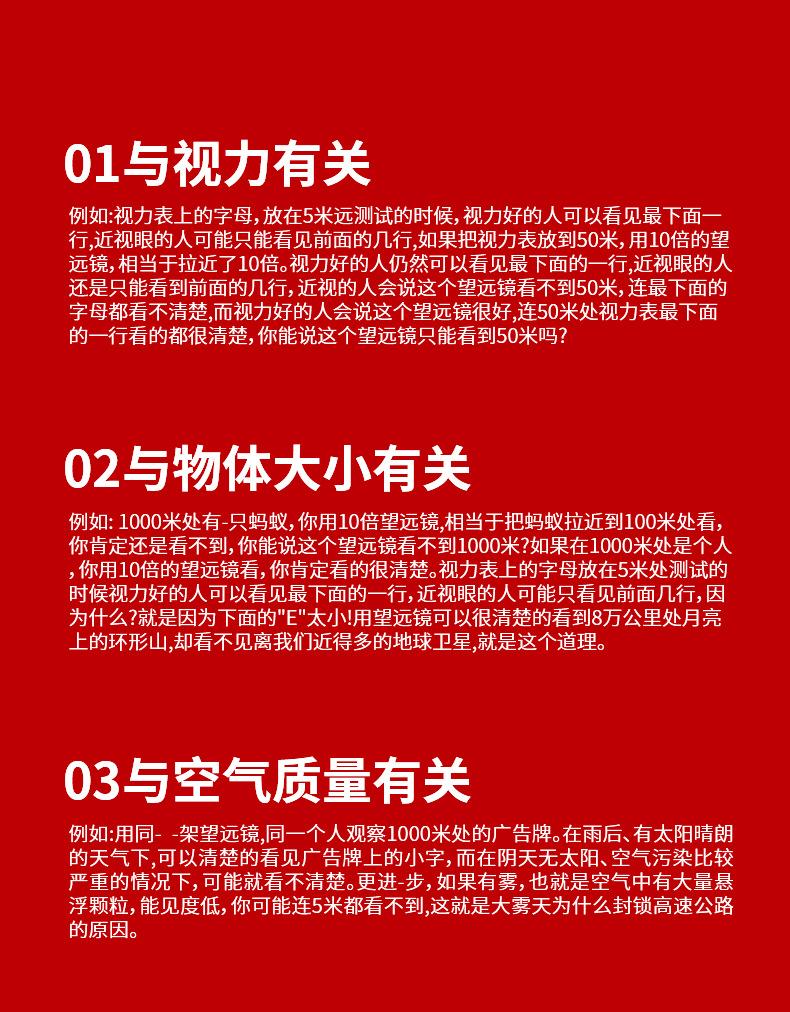 01与视力有关

例如:视力表上的字母，放在5米远测试的时候，视力好的人可以看见最下面一行，近视眼的人可能只能看见前面的几行，如果把视力表放到50米，用10倍的望远镜，相当于拉近了10倍。视力好的人仍然可以看见最下面的一行，近视眼的人还是只能看到前面的几行，近视的人会说这个望远镜看不到50米，连最下面的字母都看不清楚，而视力好的人会说这个望远镜很好，连50米处视力表最下面的一行看的都很清楚，你能说这个望远镜只能看到50米吗?

02与物体大小有关

例如: 1000米处有-只蚂蚁，你用10倍望远镜，相当于把蚂蚁拉近到100米处看，你肯定还是看不到，你能说这个望远镜看不到1000米?如果在1000米处是个人，你用10倍的望远镜看，你肯定看的很清楚。视力表上的字母放在5米处测试的时候视力好的人可以看见最下面的一行，近视眼的人可能只看见前面几行，因为什么?就是因为下面的"E"太小!用望远镜可以很清楚的看到8万公里处月亮上的环形山，却看不见离我们近得多的地球卫星，就是这个道理。

03与空气质量有关

例如:用同- -架望远镜，同一个人观察1000米处的广告牌。在雨后、有太阳晴朗的天气下，可以清楚的看见广告牌上的小字，而在阴天无太阳、空气污染比较严重的情况下，可能就看不清楚。更进-步，如果有雾，也就是空气中有大量悬浮颗粒，能见度低，你可能连5米都看不到，这就是大雾天为什么封锁高速公路的原因。